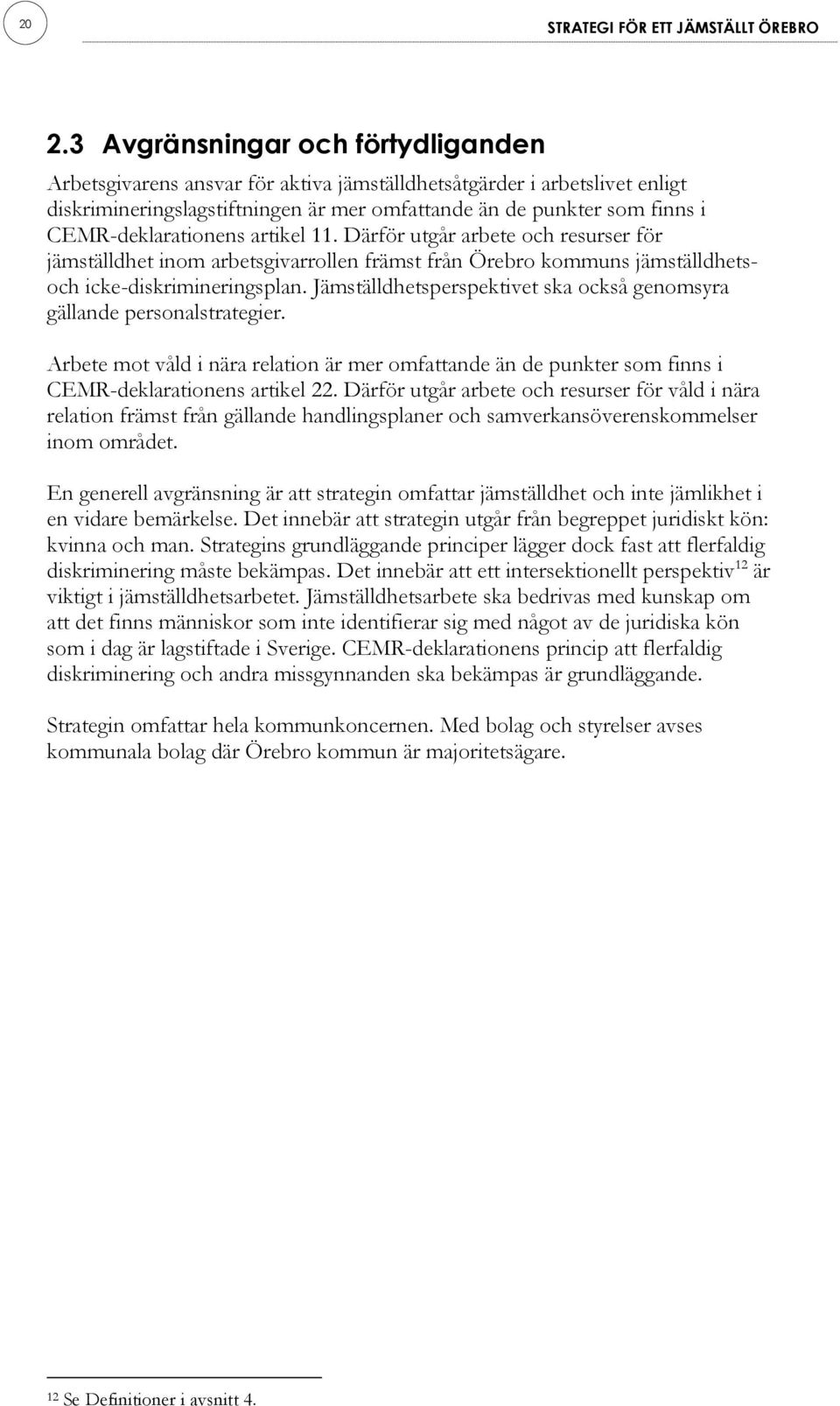 20

STRATEGI FÖR ETT JÄMSTÄLLT ÖREBRO

2.3 Avgränsningar och förtydliganden

Arbetsgivarens ansvar för aktiva jämställdhetsåtgärder i arbetslivet enligt diskrimineringslagstiftningen är mer omfattande än de punkter som finns i CEMR-deklarationens artikel 11. Därför utgår arbete och resurser för jämställdhet inom arbetsgivarrollen främst från Örebro kommuns jämställdhets- och icke-diskrimineringsplan. Jämställdhetsperspektivet ska också genomsyra gällande personalstrategier.

Arbete mot våld i nära relation är mer omfattande än de punkter som finns i CEMR-deklarationens artikel 22. Därför utgår arbete och resurser för våld i nära relation främst från gällande handlingsplaner och samverkansöverenskommelser inom området.

En generell avgränsning är att strategin omfattar jämställdhet och inte jämlikhet i en vidare bemärkelse. Det innebär att strategin utgår från begreppet juridiskt kön: kvinna och man. Strategins grundläggande principer lägger dock fast att flerfaldig diskriminering måste bekämpas. Det innebär att ett intersektionellt perspektiv$^{12}$ är viktigt i jämställdhetsarbetet. Jämställdhetsarbete ska bedrivas med kunskap om att det finns människor som inte identifierar sig med något av de juridiska kön som i dag är lagstiftade i Sverige. CEMR-deklarationens princip att flerfaldig diskriminering och andra missgynnanden ska bekämpas är grundläggande.

Strategin omfattar hela kommunkoncernen. Med bolag och styrelser avses kommunala bolag där Örebro kommun är majoritetsägare.

$^{12}$ Se Definitioner i avsnitt 4.